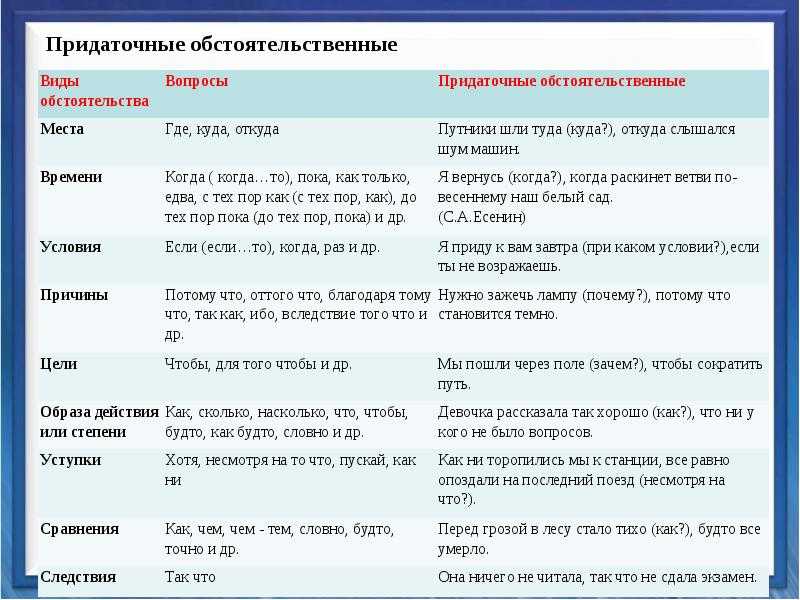 Придаточные обстоятельственные

| Виды обстоятельства | Вопросы | Придаточные обстоятельственные |
|---|---|---|
| Места | Где, куда, откуда | Путники шли туда (куда?), откуда слышался шум машин. |
| Времени | Когда ( когда…то), пока, как только, едва, с тех пор как (с тех пор, как), до тех пор пока (до тех пор, пока) и др. | Я вернусь (когда?), когда раскинет ветви по-весеннему наш белый сад. (С.А.Есенин) |
| Условия | Если (если…то), когда, раз и др. | Я приду к вам завтра (при каком условии?),если ты не возражаешь. |
| Причины | Потому что, оттого что, благодаря тому что, так как, ибо, вследствие того что и др. | Нужно зажечь лампу (почему?), потому что становится темно. |
| Цели | Чтобы, для того чтобы и др. | Мы пошли через поле (зачем?), чтобы сократить путь. |
| Образа действия или степени | Как, сколько, насколько, что, чтобы, будто, как будто, словно и др. | Девочка рассказала так хорошо (как?), что ни у кого не было вопросов. |
| Уступки | Хотя, несмотря на то что, пускай, как ни | Как ни торопились мы к станции, все равно опоздали на последний поезд (несмотря на что?). |
| Сравнения | Как, чем, чем - тем, словно, будто, точно и др. | Перед грозой в лесу стало тихо (как?), будто все умерло. |
| Следствия | Так что | Она ничего не читала, так что не сдала экзамен. |